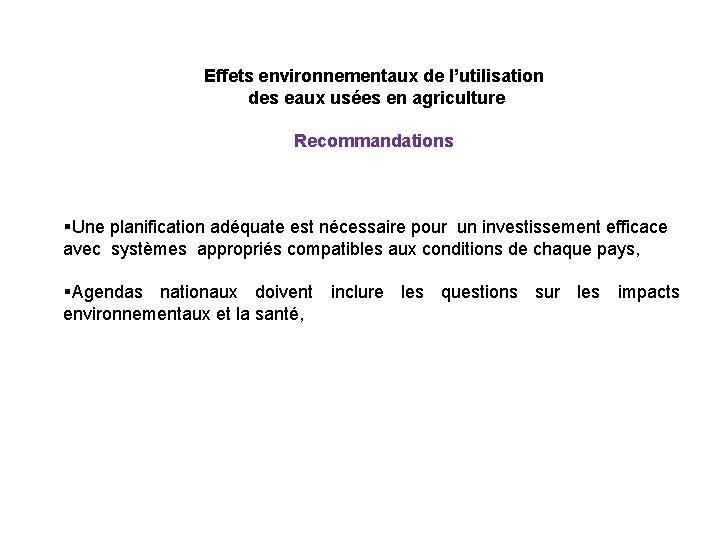 Effets environnementaux de l’utilisation des eaux usées en agriculture

Recommandations

▪Une planification adéquate est nécessaire pour un investissement efficace avec systèmes appropriés compatibles aux conditions de chaque pays,

▪Agendas nationaux doivent inclure les questions sur les impacts environnementaux et la santé,